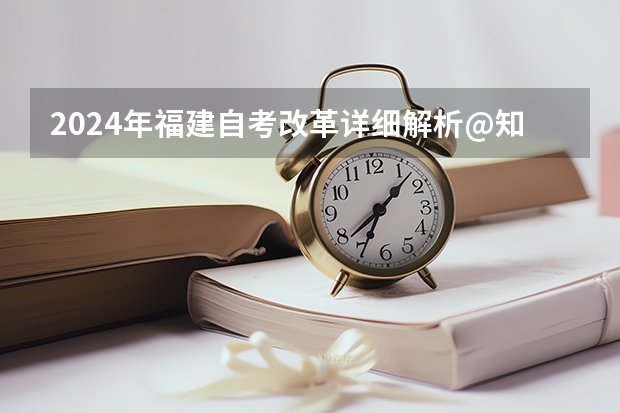 2024年福建自考改革详细解析@知

12
1
2
3
4
5
6
7
8
9
10
11